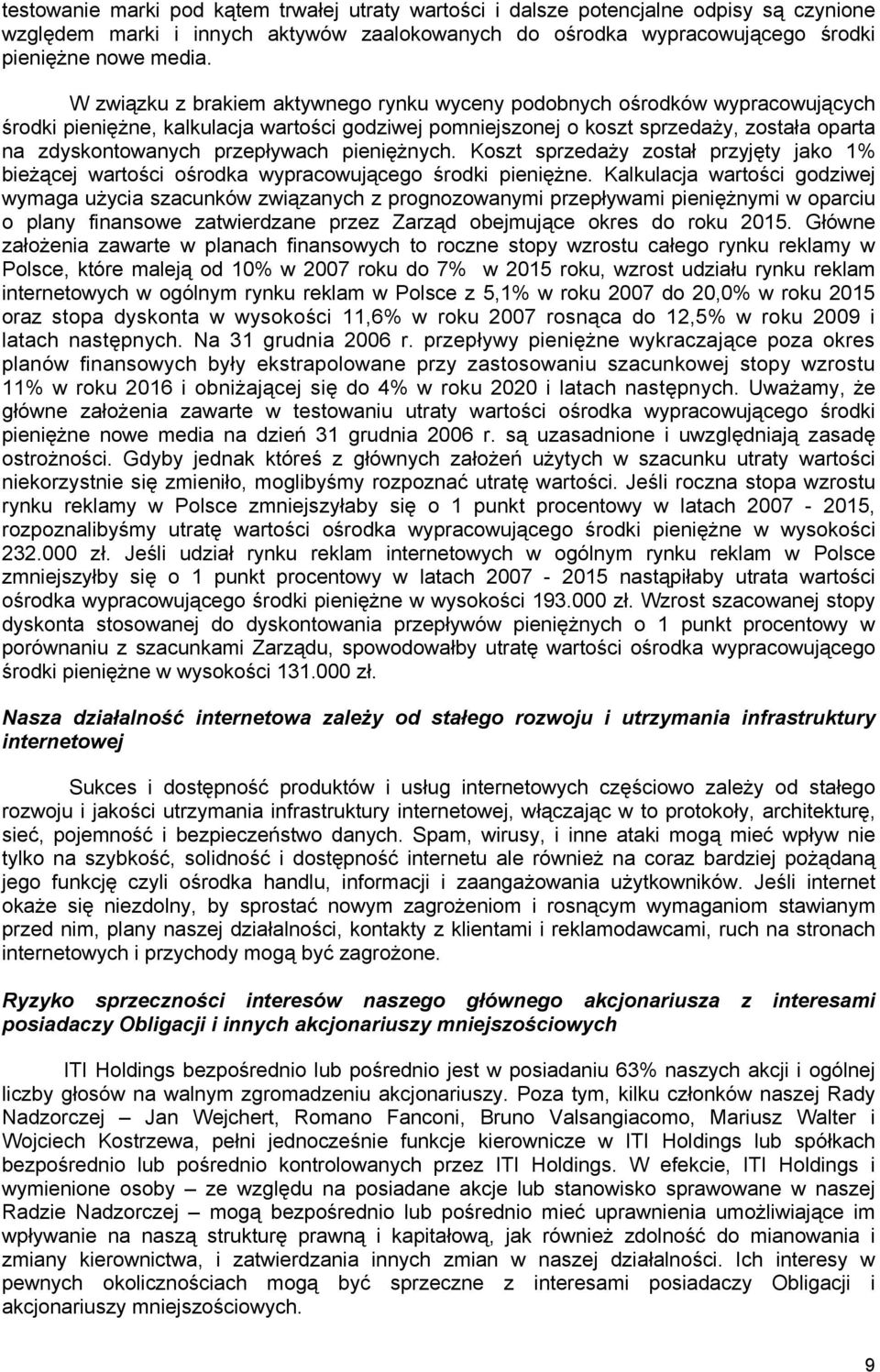 testowanie marki pod kątem trwałej utraty wartości i dalsze potencjalne odpisy są czynione względem marki i innych aktywów zaalokowanych do ośrodka wypracowującego środki pieniężne nowe media.

W związku z brakiem aktywnego rynku wyceny podobnych ośrodków wypracowujących środki pieniężne, kalkulacja wartości godziwej pomniejszonej o koszt sprzedaży, została oparta na zdyskontowanych przepływach pieniężnych. Koszt sprzedaży został przyjęty jako 1% bieżącej wartości ośrodka wypracowującego środki pieniężne. Kalkulacja wartości godziwej wymaga użycia szacunków związanych z prognozowanymi przepływami pieniężnymi w oparciu o plany finansowe zatwierdzane przez Zarząd obejmujące okres do roku 2015. Główne założenia zawarte w planach finansowych to roczne stopy wzrostu całego rynku reklamy w Polsce, które maleją od 10% w 2007 roku do 7% w 2015 roku, wzrost udziału rynku reklam internetowych w ogólnym rynku reklam w Polsce z 5,1% w roku 2007 do 20,0% w roku 2015 oraz stopa dyskonta w wysokości 11,6% w roku 2007 rosnąca do 12,5% w roku 2009 i latach następnych. Na 31 grudnia 2006 r. przepływy pieniężne wykraczające poza okres planów finansowych były ekstrapolowane przy zastosowaniu szacunkowej stopy wzrostu 11% w roku 2016 i obniżającej się do 4% w roku 2020 i latach następnych. Uważamy, że główne założenia zawarte w testowaniu utraty wartości ośrodka wypracowującego środki pieniężne nowe media na dzień 31 grudnia 2006 r. są uzasadnione i uwzględniają zasadę ostrożności. Gdyby jednak któreś z głównych założeń użytych w szacunku utraty wartości niekorzystnie się zmieniło, moglibyśmy rozpoznać utratę wartości. Jeśli roczna stopa wzrostu rynku reklamy w Polsce zmniejszyłaby się o 1 punkt procentowy w latach 2007 - 2015, rozpoznalibyśmy utratę wartości ośrodka wypracowującego środki pieniężne w wysokości 232.000 zł. Jeśli udział rynku reklam internetowych w ogólnym rynku reklam w Polsce zmniejszyłby się o 1 punkt procentowy w latach 2007 - 2015 nastąpiłaby utrata wartości ośrodka wypracowującego środki pieniężne w wysokości 193.000 zł. Wzrost szacowanej stopy dyskonta stosowanej do dyskontowania przepływów pieniężnych o 1 punkt procentowy w porównaniu z szacunkami Zarządu, spowodowałby utratę wartości ośrodka wypracowującego środki pieniężne w wysokości 131.000 zł.

Nasza działalność internetowa zależy od stałego rozwoju i utrzymania infrastruktury internetowej

Sukces i dostępność produktów i usług internetowych częściowo zależy od stałego rozwoju i jakości utrzymania infrastruktury internetowej, włączając w to protokoły, architekturę, sieć, pojemność i bezpieczeństwo danych. Spam, wirusy, i inne ataki mogą mieć wpływ nie tylko na szybkość, solidność i dostępność internetu ale również na coraz bardziej pożądaną jego funkcję czyli ośrodka handlu, informacji i zaangażowania użytkowników. Jeśli internet okaże się niezdolny, by sprostać nowym zagrożeniom i rosnącym wymaganiom stawianym przed nim, plany naszej działalności, kontakty z klientami i reklamodawcami, ruch na stronach internetowych i przychody mogą być zagrożone.

Ryzyko sprzeczności interesów naszego głównego akcjonariusza z interesami posiadaczy Obligacji i innych akcjonariuszy mniejszościowych

ITI Holdings bezpośrednio lub pośrednio jest w posiadaniu 63% naszych akcji i ogólnej liczby głosów na walnym zgromadzeniu akcjonariuszy. Poza tym, kilku członków naszej Rady Nadzorczej – Jan Wejchert, Romano Fanconi, Bruno Valsangiacomo, Mariusz Walter i Wojciech Kostrzewa, pełni jednocześnie funkcje kierownicze w ITI Holdings lub spółkach bezpośrednio lub pośrednio kontrolowanych przez ITI Holdings. W efekcie, ITI Holdings i wymienione osoby – ze względu na posiadane akcje lub stanowisko sprawowane w naszej Radzie Nadzorczej – mogą bezpośrednio lub pośrednio mieć uprawnienia umożliwiające im wpływanie na naszą strukturę prawną i kapitałową, jak również zdolność do mianowania i zmiany kierownictwa, i zatwierdzania innych zmian w naszej działalności. Ich interesy w pewnych okolicznościach mogą być sprzeczne z interesami posiadaczy Obligacji i akcjonariuszy mniejszościowych.

9